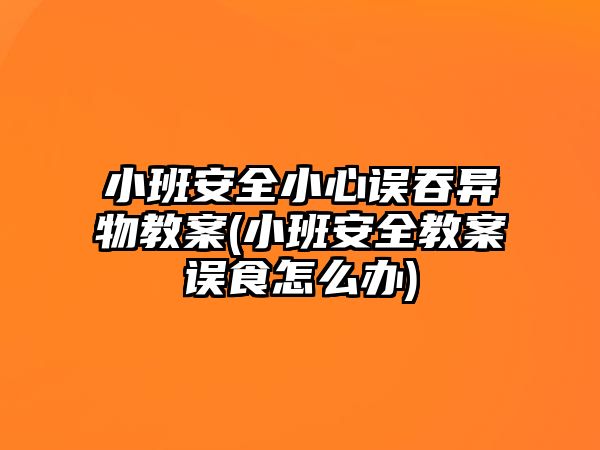 小班安全小心误吞异物教案(小班安全教案误食怎么办)